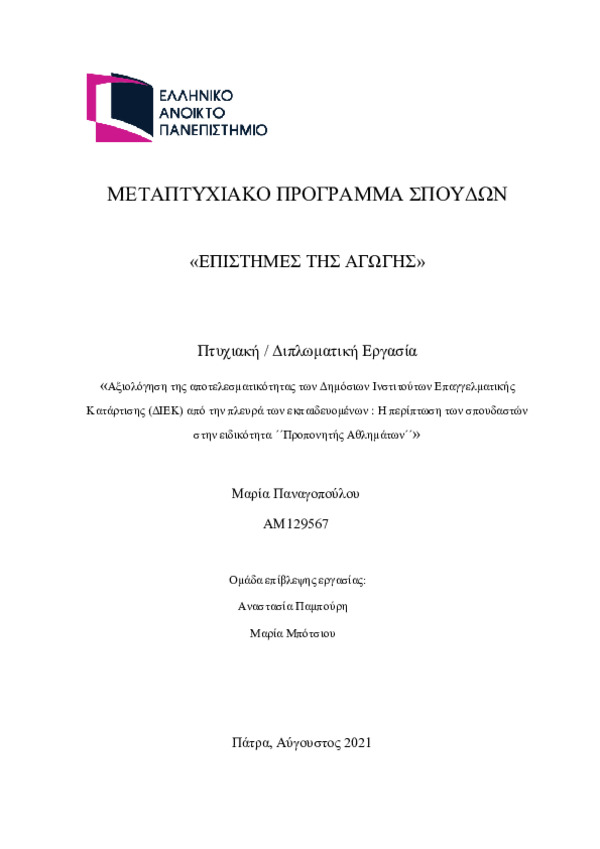 ΕΛΛΗΝΙΚΟ
ΑΝΟΙΚΤΟ
ΠΑΝΕΠΙΣΤΗΜΙΟ

ΜΕΤΑΠΤΥΧΙΑΚΟ ΠΡΟΓΡΑΜΜΑ ΣΠΟΥΔΩΝ

«ΕΠΙΣΤΗΜΕΣ ΤΗΣ ΑΓΩΓΗΣ»

Πτυχιακή / Διπλωματική Εργασία

«Αξιολόγηση της αποτελεσματικότητας των Δημόσιων Ινστιτούτων Επαγγελματικής Κατάρτισης (ΔΙΕΚ) από την πλευρά των εκπαιδευομένων : Η περίπτωση των σπουδαστών στην ειδικότητα ΄΄Προπονητής Αθλημάτων΄΄»

Μαρία Παναγοπούλου

ΑΜ 129567

Ομάδα επίβλεψης εργασίας:

Αναστασία Παμπούρη

Μαρία Μπότσιου

Πάτρα, Αύγουστος 2021